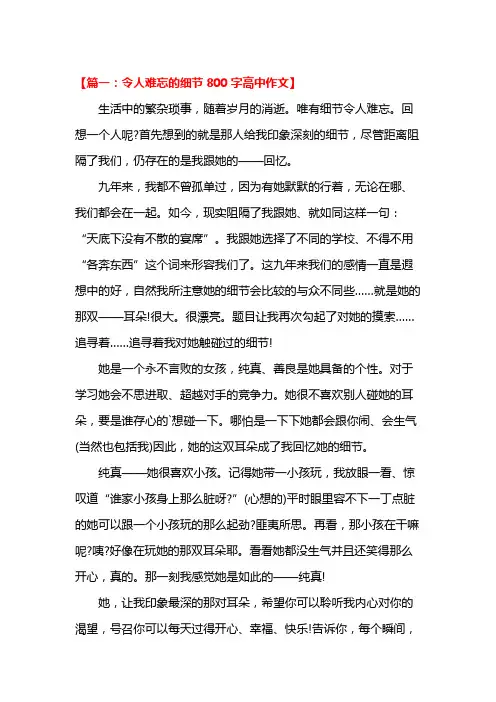 【篇一：令人难忘的细节 800 字高中作文】

生活中的繁杂琐事，随着岁月的消逝。唯有细节令人难忘。回想一个人呢?首先想到的就是那人给我印象深刻的细节，尽管距离阻隔了我们，仍存在的是我跟她的——回忆。

九年来，我都不曾孤单过，因为有她默默的行着，无论在哪、我们都会在一起。如今，现实阻隔了我跟她、就如同这样一句：“天底下没有不散的宴席”。我跟她选择了不同的学校、不得不用“各奔东西”这个词来形容我们了。这九年来我们的感情一直是遐想中的好，自然我所注意她的细节会比较的与众不同些……就是她的那双——耳朵!很大。很漂亮。题目让我再次勾起了对她的摸索……追寻着……追寻着我对她触碰过的细节!

她是一个永不言败的女孩，纯真、善良是她具备的个性。对于学习她会不思进取、超越对手的竞争力。她很不喜欢别人碰她的耳朵，要是谁存心的`想碰一下。哪怕是一下下她都会跟你闹、会生气(当然也包括我)因此，她的这双耳朵成了我回忆她的细节。

纯真——她很喜欢小孩。记得她带一小孩玩，我放眼一看、惊叹道“谁家小孩身上那么脏呀?”(心想的)平时眼里容不下一丁点脏的她可以跟一个小孩玩的那么起劲?匪夷所思。再看，那小孩在干嘛呢?咦?好像在玩她的那双耳朵耶。看看她都没生气并且还笑得那么开心，真的。那一刻我感觉她是如此的——纯真!

她，让我印象最深的那对耳朵，希望你可以聆听我内心对你的渴望，号召你可以每天过得开心、幸福、快乐!告诉你，每个瞬间，